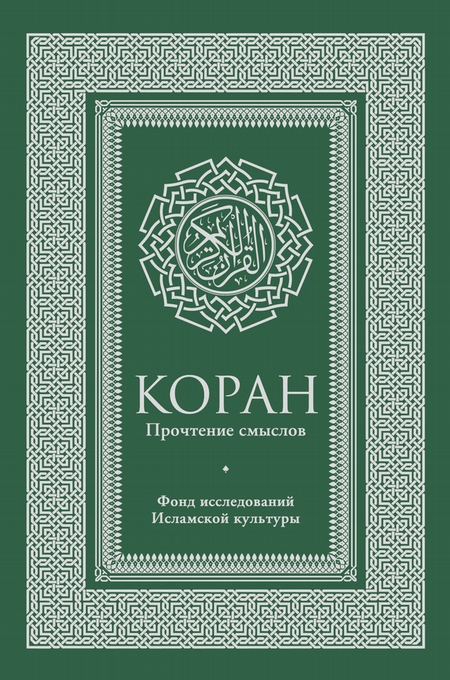 القرآن الكريم

КОРАН
Прочтение смыслов

Фонд исследований
Исламской культуры